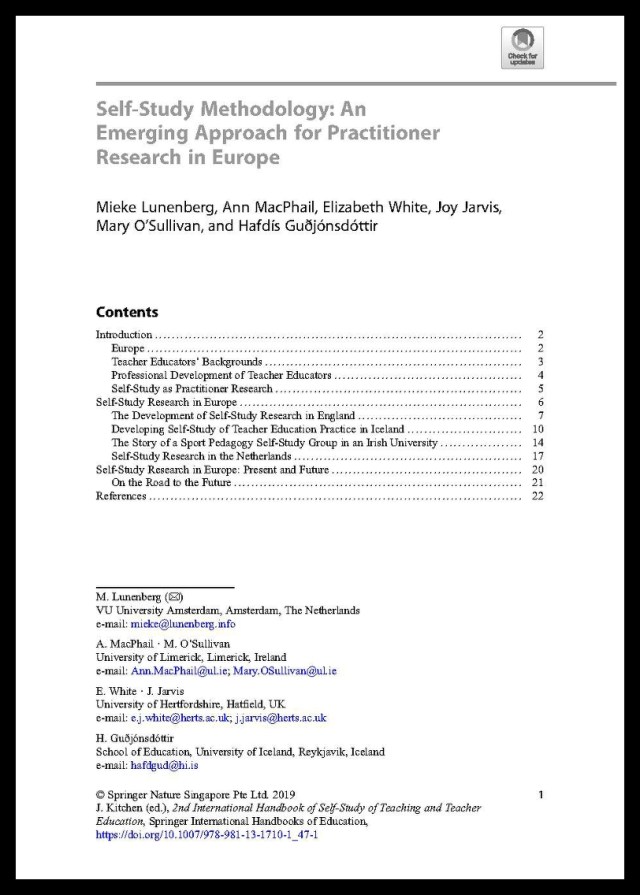 Check for updates

Self-Study Methodology: An Emerging Approach for Practitioner Research in Europe

Mieke Lunenberg, Ann MacPhail, Elizabeth White, Joy Jarvis, Mary O'Sullivan, and Hafdís Guðjónsdóttir

Contents

| | |
|---|---|
| Introduction | 2 |
| Europe | 2 |
| Teacher Educators' Backgrounds | 3 |
| Professional Development of Teacher Educators | 4 |
| Self-Study as Practitioner Research | 5 |
| Self-Study Research in Europe | 6 |
| The Development of Self-Study Research in England | 7 |
| Developing Self-Study of Teacher Education Practice in Iceland | 10 |
| The Story of a Sport Pedagogy Self-Study Group in an Irish University | 14 |
| Self-Study Research in the Netherlands | 17 |
| Self-Study Research in Europe: Present and Future | 20 |
| On the Road to the Future | 21 |
| References | 22 |

M. Lunenberg (✉)
VU University Amsterdam, Amsterdam, The Netherlands
e-mail: mieke@lunenberg.info

A. MacPhail · M. O'Sullivan
University of Limerick, Limerick, Ireland
e-mail: Ann.MacPhail@ul.ie; Mary.OSullivan@ul.ie

E. White · J. Jarvis
University of Hertfordshire, Hatfield, UK
e-mail: e.j.white@herts.ac.uk; j.jarvis@herts.ac.uk

H. Guðjónsdóttir
School of Education, University of Iceland, Reykjavik, Iceland
e-mail: hafdgud@hi.is

© Springer Nature Singapore Pte Ltd. 2019
J. Kitchen (ed.), 2nd International Handbook of Self-Study of Teaching and Teacher Education, Springer International Handbooks of Education,
https://doi.org/10.1007/978-981-13-1710-1_47-1

1